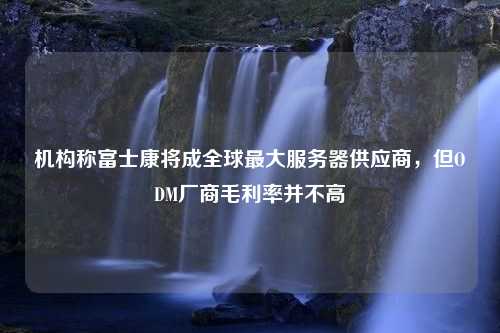 机构称富士康将成全球最大服务器供应商，但ODM厂商毛利率并不高